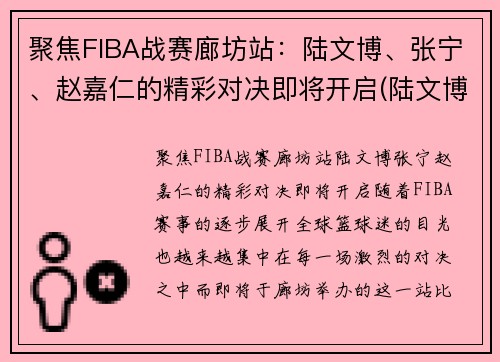 聚焦FIBA战赛廊坊站：陆文博、张宁、赵嘉仁的精彩对决即将开启(陆文博

聚焦FIBA战赛廊坊站陆文博张宁赵嘉仁的精彩对决即将开启随着FIBA赛事的逐步展开全球篮球迷的目光也越来越集中在每一场激烈的对决之中而即将于廊坊举办的这一站比